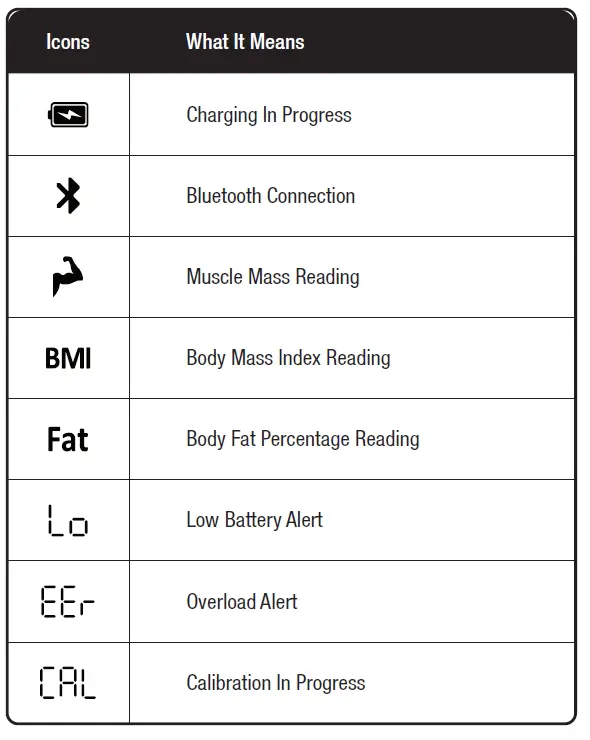 | Icons | What It Means |
|---|---|
| | Charging In Progress |
| | Bluetooth Connection |
| | Muscle Mass Reading |
| BMI | Body Mass Index Reading |
| Fat | Body Fat Percentage Reading |
| Lo | Low Battery Alert |
| EEr | Overload Alert |
| CAL | Calibration In Progress |